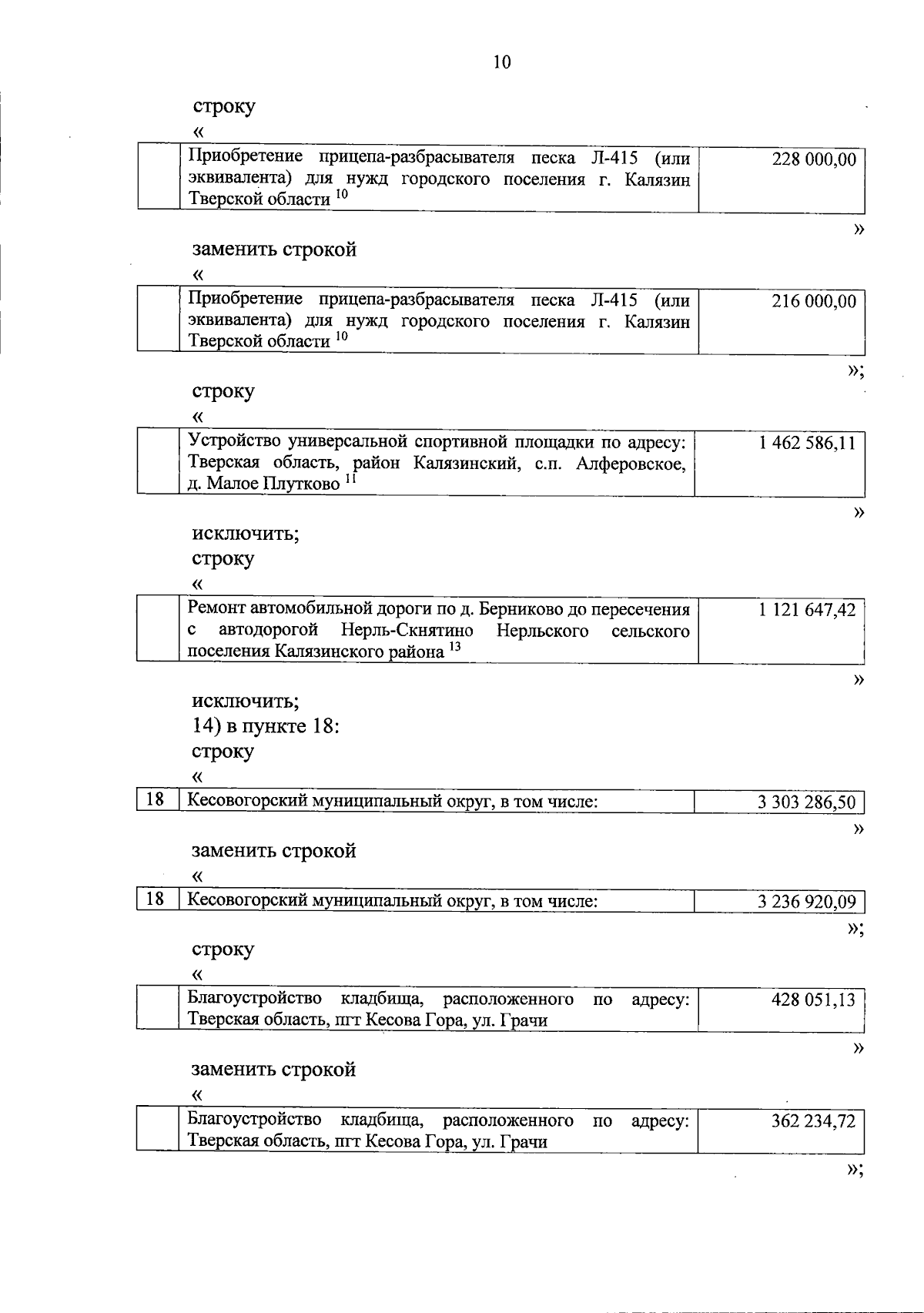 10

строку

«

| | Приобретение прицепа-разбрасывателя песка Л-415 (или эквивалента) для нужд городского поселения г. Калязин Тверской области $^{10}$ | 228 000,00 |
|---|---|---|

»

заменить строкой

«

| | Приобретение прицепа-разбрасывателя песка Л-415 (или эквивалента) для нужд городского поселения г. Калязин Тверской области $^{10}$ | 216 000,00 |
|---|---|---|

»;

строку

«

| | Устройство универсальной спортивной площадки по адресу: Тверская область, район Калязинский, с.п. Алферовское, д. Малое Плутково $^{11}$ | 1 462 586,11 |
|---|---|---|

»

исключить;

строку

«

| | Ремонт автомобильной дороги по д. Берниково до пересечения с автодорогой Нерль-Скнятино Нерльского сельского поселения Калязинского района $^{13}$ | 1 121 647,42 |
|---|---|---|

»

исключить;

14) в пункте 18:

строку

«

| 18 | Кесовогорский муниципальный округ, в том числе: | 3 303 286,50 |
|---|---|---|

»

заменить строкой

«

| 18 | Кесовогорский муниципальный округ, в том числе: | 3 236 920,09 |
|---|---|---|

»;

строку

«

| | Благоустройство кладбища, расположенного по адресу: Тверская область, пгт Кесова Гора, ул. Грачи | 428 051,13 |
|---|---|---|

»

заменить строкой

«

| | Благоустройство кладбища, расположенного по адресу: Тверская область, пгт Кесова Гора, ул. Грачи | 362 234,72 |
|---|---|---|

»;